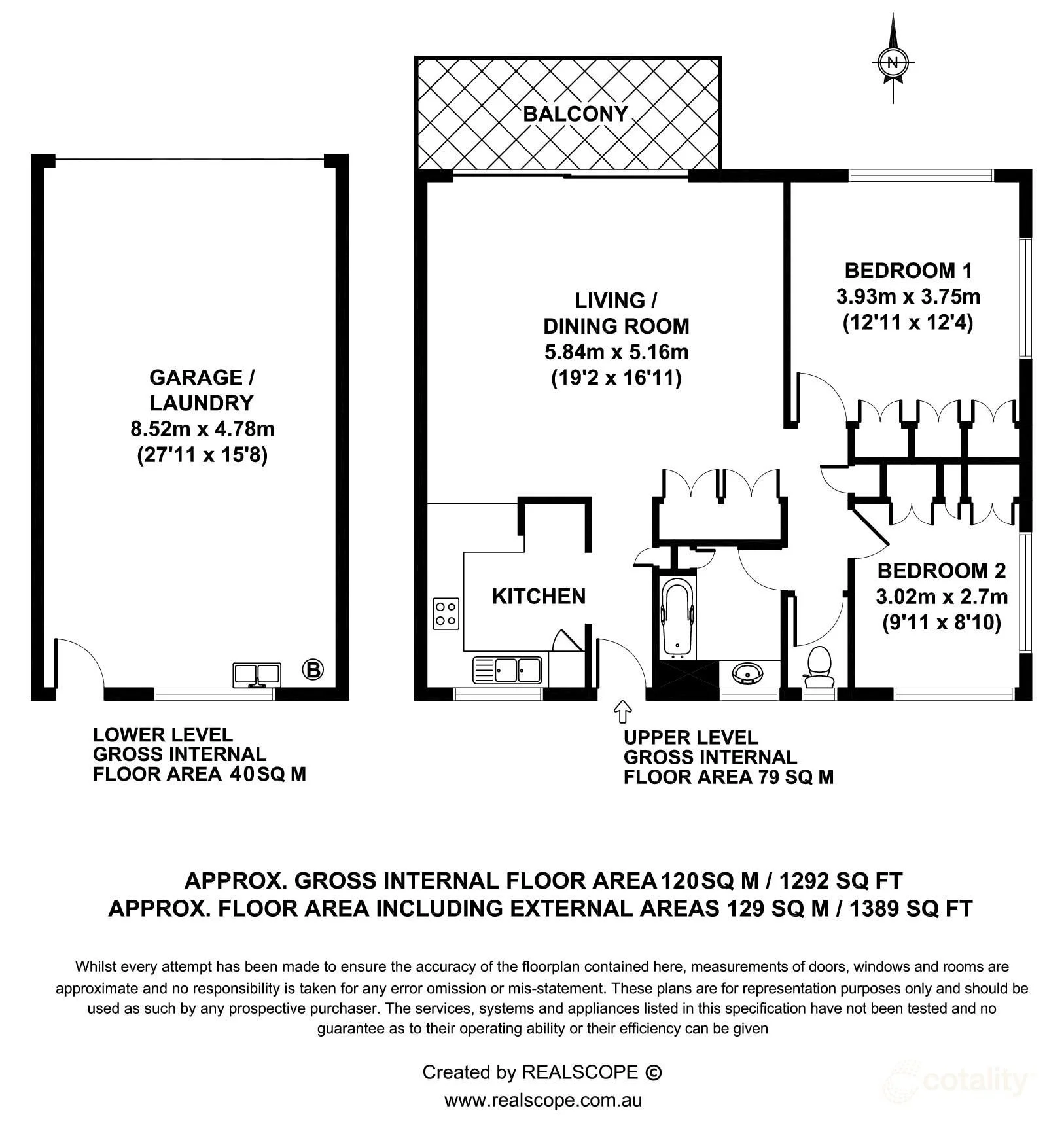 N

BALCONY

GARAGE / LAUNDRY
8.52m x 4.78m
(27'11 x 15'8)

B

LIVING / DINING ROOM
5.84m x 5.16m
(19'2 x 16'11)

BEDROOM 1
3.93m x 3.75m
(12'11 x 12'4)

KITCHEN

BEDROOM 2
3.02m x 2.7m
(9'11 x 8'10)

LOWER LEVEL
GROSS INTERNAL
FLOOR AREA 40 SQ M

UPPER LEVEL
GROSS INTERNAL
FLOOR AREA 79 SQ M

APPROX. GROSS INTERNAL FLOOR AREA 120 SQ M / 1292 SQ FT
APPROX. FLOOR AREA INCLUDING EXTERNAL AREAS 129 SQ M / 1389 SQ FT

Whilst every attempt has been made to ensure the accuracy of the floorplan contained here, measurements of doors, windows and rooms are approximate and no responsibility is taken for any error omission or mis-statement. These plans are for representation purposes only and should be used as such by any prospective purchaser. The services, systems and appliances listed in this specification have not been tested and no guarantee as to their operating ability or their efficiency can be given

Created by REALSCOPE ©
www.realscope.com.au

cotality